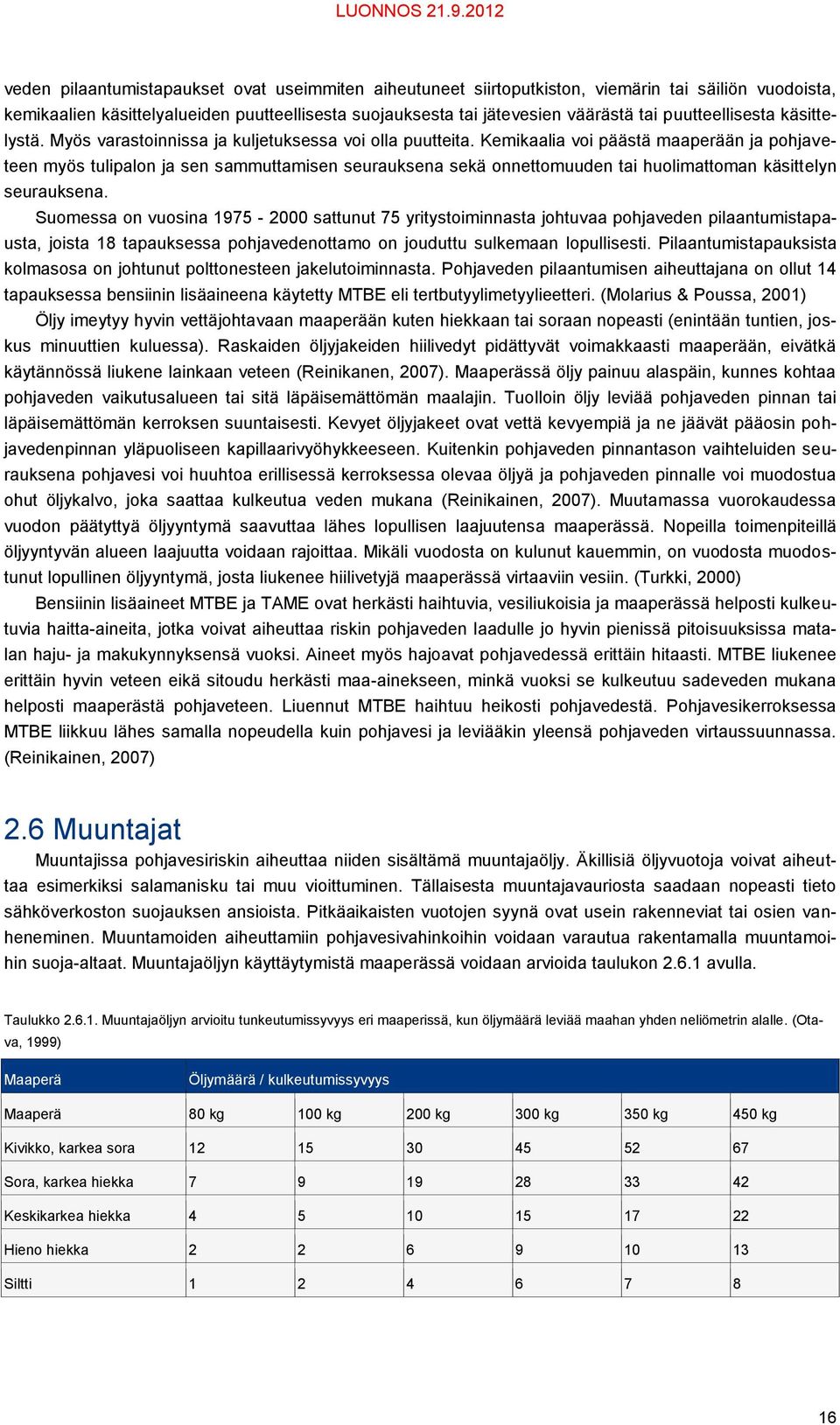 LUONNOS 21.9.2012

veden pilaantumistapaukset ovat useimmiten aiheutuneet siirtoputkiston, viemärin tai säiliön vuodoista, kemikaalien käsittelyalueiden puutteellisesta suojauksesta tai jätevesien väärästä tai puutteellisesta käsittelystä. Myös varastoinnissa ja kuljetuksessa voi olla puutteita. Kemikaalia voi päästä maaperään ja pohjaveteen myös tulipalon ja sen sammuttamisen seurauksena sekä onnettomuuden tai huolimattoman käsittelyn seurauksena.

Suomessa on vuosina 1975 - 2000 sattunut 75 yritystoiminnasta johtuvaa pohjaveden pilaantumistapausta, joista 18 tapauksessa pohjavedenottamo on jouduttu sulkemaan lopullisesti. Pilaantumistapauksista kolmasosa on johtunut polttonesteen jakelutoiminnasta. Pohjaveden pilaantumisen aiheuttajana on ollut 14 tapauksessa bensiinin lisäaineena käytetty MTBE eli tertbutyylimetyylieetteri. (Molarius & Poussa, 2001)

Öljy imeytyy hyvin vettäjohtavaan maaperään kuten hiekkaan tai soraan nopeasti (enintään tuntien, joskus minuuttien kuluessa). Raskaiden öljyjakeiden hiilivedyt pidättyvät voimakkaasti maaperään, eivätkä käytännössä liukene lainkaan veteen (Reinikanen, 2007). Maaperässä öljy painuu alaspäin, kunnes kohtaa pohjaveden vaikutusalueen tai sitä läpäisemättömän maalajin. Tuolloin öljy leviää pohjaveden pinnan tai läpäisemättömän kerroksen suuntaisesti. Kevyet öljyjakeet ovat vettä kevyempiä ja ne jäävät pääosin pohjavedenpinnan yläpuoliseen kapillaarivyöhykkeeseen. Kuitenkin pohjaveden pinnantason vaihteluiden seurauksena pohjavesi voi huuhtoa erillisessä kerroksessa olevaa öljyä ja pohjaveden pinnalle voi muodostua ohut öljykalvo, joka saattaa kulkeutua veden mukana (Reinikainen, 2007). Muutamassa vuorokaudessa vuodon päätyttyä öljyyntymä saavuttaa lähes lopullisen laajuutensa maaperässä. Nopeilla toimenpiteillä öljyyntyvän alueen laajuutta voidaan rajoittaa. Mikäli vuodosta on kulunut kauemmin, on vuodosta muodostunut lopullinen öljyyntymä, josta liukenee hiilivetyjä maaperässä virtaaviin vesiin. (Turkki, 2000)

Bensiinin lisäaineet MTBE ja TAME ovat herkästi haihtuvia, vesiliukoisia ja maaperässä helposti kulkeutuvia haitta-aineita, jotka voivat aiheuttaa riskin pohjaveden laadulle jo hyvin pienissä pitoisuuksissa matalan haju- ja makukynnyksensä vuoksi. Aineet myös hajoavat pohjavedessä erittäin hitaasti. MTBE liukenee erittäin hyvin veteen eikä sitoudu herkästi maa-ainekseen, minkä vuoksi se kulkeutuu sadeveden mukana helposti maaperästä pohjaveteen. Liuennut MTBE haihtuu heikosti pohjavedestä. Pohjavesikerroksessa MTBE liikkuu lähes samalla nopeudella kuin pohjavesi ja leviääkin yleensä pohjaveden virtaussuunnassa. (Reinikainen, 2007)

2.6 Muuntajat

Muuntajissa pohjavesiriskin aiheuttaa niiden sisältämä muuntajaöljy. Äkillisiä öljyvuotoja voivat aiheuttaa esimerkiksi salamanisku tai muu vioittuminen. Tällaisesta muuntajavauriosta saadaan nopeasti tieto sähköverkoston suojauksen ansioista. Pitkäaikaisten vuotojen syynä ovat usein rakenneviat tai osien vanheneminen. Muuntamoiden aiheuttamiin pohjavesivahinkoihin voidaan varautua rakentamalla muuntamoihin suoja-altaat. Muuntajaöljyn käyttäytymistä maaperässä voidaan arvioida taulukon 2.6.1 avulla.

Taulukko 2.6.1. Muuntajaöljyn arvioitu tunkeutumissyvyys eri maaperissä, kun öljymäärä leviää maahan yhden neliömetrin alalle. (Otava, 1999)

| Maaperä | Öljymäärä / kulkeutumissyvyys | | | | | |
|---|---|---|---|---|---|---|
| Maaperä | 80 kg | 100 kg | 200 kg | 300 kg | 350 kg | 450 kg |
| Kivikko, karkea sora | 12 | 15 | 30 | 45 | 52 | 67 |
| Sora, karkea hiekka | 7 | 9 | 19 | 28 | 33 | 42 |
| Keskikarkea hiekka | 4 | 5 | 10 | 15 | 17 | 22 |
| Hieno hiekka | 2 | 2 | 6 | 9 | 10 | 13 |
| Siltti | 1 | 2 | 4 | 6 | 7 | 8 |

16